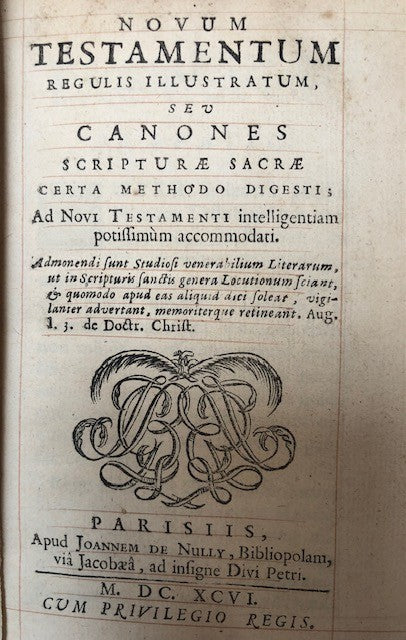 NOVUM
TESTAMENTUM
REGULIS ILLUSTRATUM,
SEU
CANONES
SCRIPTURÆ SACRÆ
CERTA METHODO DIGESTI;
Ad NOVI TESTAMENTI intelligentiam potissimùm accommodati.

Admonendi sunt Studiosi venerabilium Literarum, ut in Scripturis sanctis genera Locutionum sciant, & quomodo apud eas aliquid dici soleat, vigilanter advertant, memoriterque retineant. Aug. l. 3. de Doctr. Christ.

PARISIIS,
Apud JOANNEM DE NULLY, Bibliopolam, viâ Jacobæâ, ad insigne Divi Petri.
M. DC. XCVI.
CUM PRIVILEGIO REGIS.